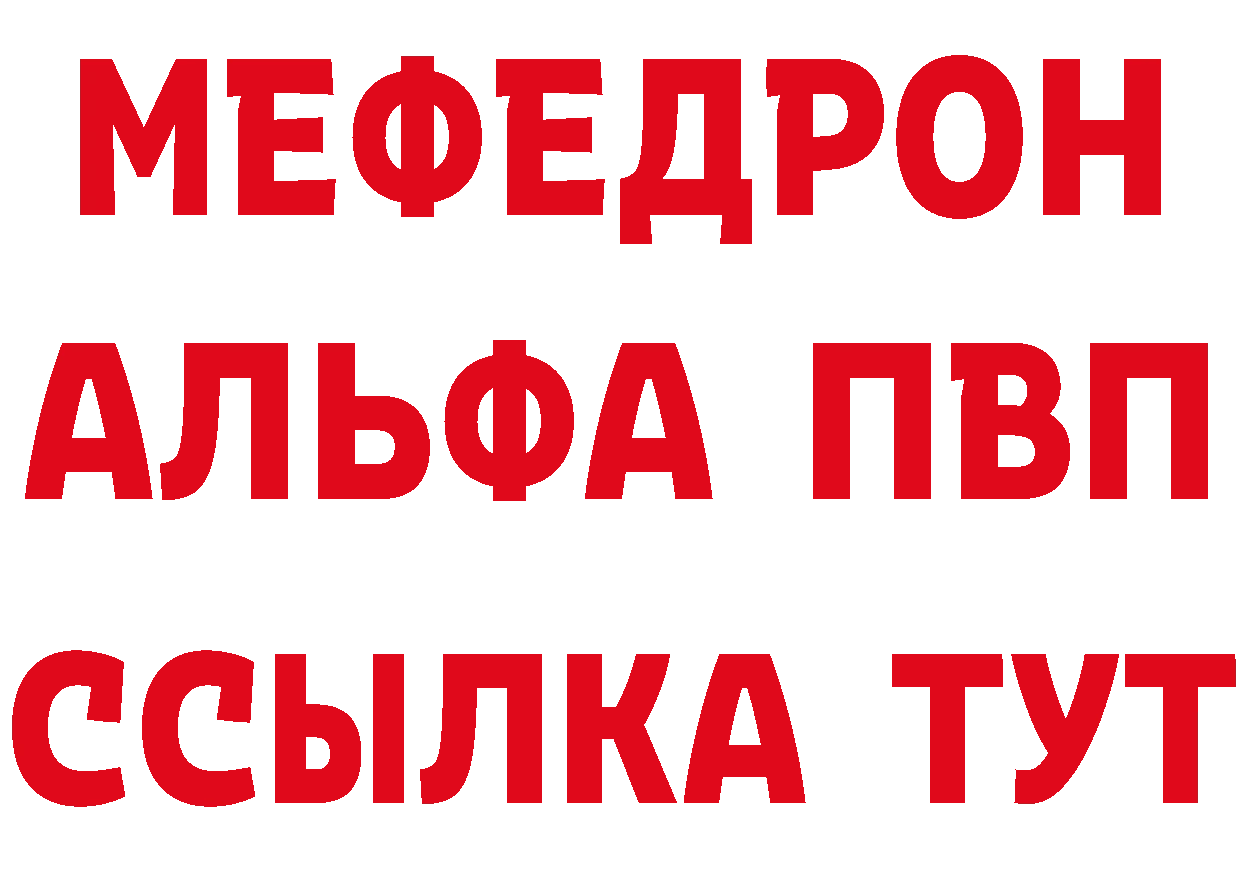 МЕФЕДРОН
АЛЬФА ПВП
ССЫЛКА ТУТ